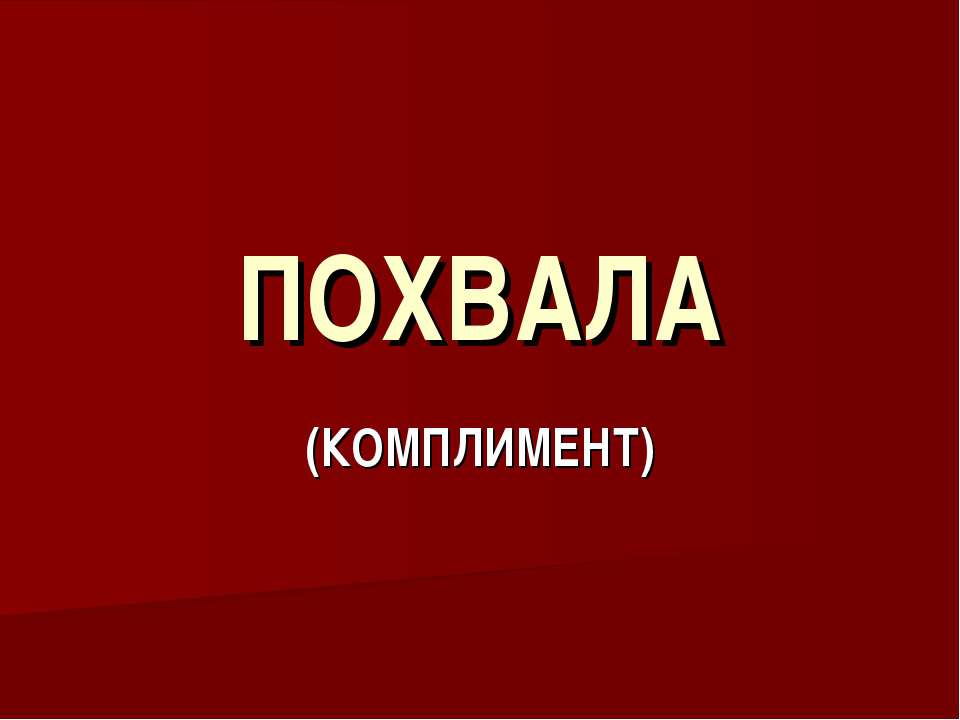 ПОХВАЛА

(КОМПЛИМЕНТ)